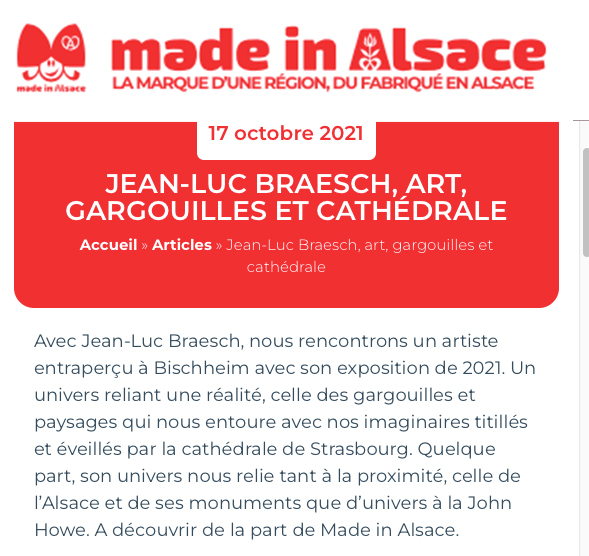 made in Alsace

made in Alsace
LA MARQUE D'UNE RÉGION, DU FABRIQUÉ EN ALSACE

17 octobre 2021

JEAN-LUC BRAESCH, ART, GARGOUILLES ET CATHÉDRALE

Accueil » Articles » Jean-Luc Braesch, art, gargouilles et cathédrale

Avec Jean-Luc Braesch, nous rencontrons un artiste entraperçu à Bischheim avec son exposition de 2021. Un univers reliant une réalité, celle des gargouilles et paysages qui nous entoure avec nos imaginaires titillés et éveillés par la cathédrale de Strasbourg. Quelque part, son univers nous relie tant à la proximité, celle de l'Alsace et de ses monuments que d'univers à la John Howe. A découvrir de la part de Made in Alsace.